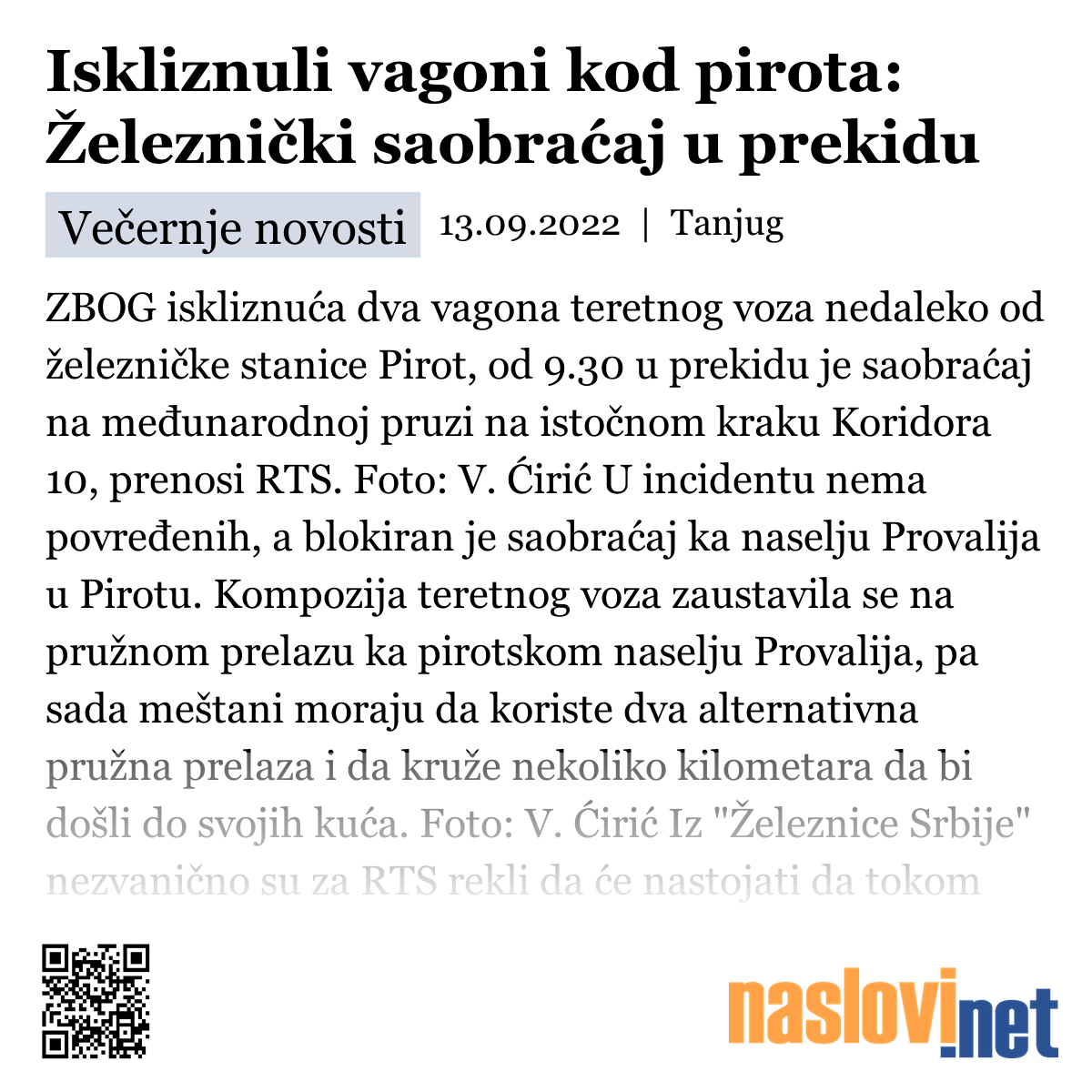 Iskliznuli vagoni kod pirota: Železnički saobraćaj u prekidu

Večernje novosti 13.09.2022 | Tanjug

ZBOG iskliznuća dva vagona teretnog voza nedaleko od železničke stanice Pirot, od 9.30 u prekidu je saobraćaj na međunarodnoj pruzi na istočnom kraku Koridora 10, prenosi RTS. Foto: V. Ćirić U incidentu nema povređenih, a blokiran je saobraćaj ka naselju Provalija u Pirotu. Kompozija teretnog voza zaustavila se na pružnom prelazu ka pirotskom naselju Provalija, pa sada meštani moraju da koriste dva alternativna pružna prelaza i da kruže nekoliko kilometara da bi došli do svojih kuća. Foto: V. Ćirić Iz "Železnice Srbije" nezvanično su za RTS rekli da će nastojati da tokom

naslovi.net